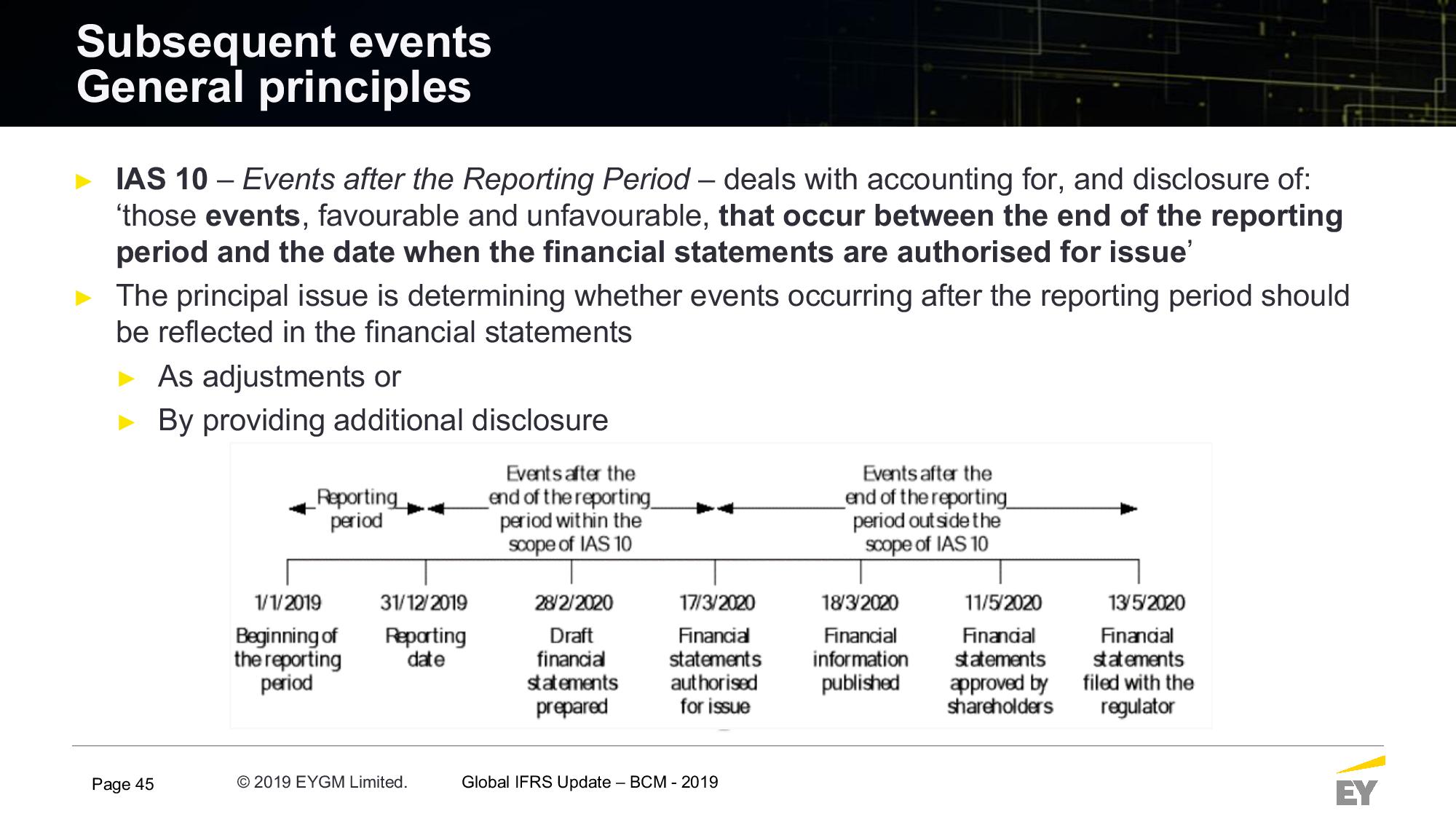 Subsequent events
General principles

► IAS 10 – Events after the Reporting Period – deals with accounting for, and disclosure of: 'those events, favourable and unfavourable, that occur between the end of the reporting period and the date when the financial statements are authorised for issue'

► The principal issue is determining whether events occurring after the reporting period should be reflected in the financial statements

► As adjustments or

► By providing additional disclosure

Reporting period

Events after the end of the reporting period within the scope of IAS 10

Events after the end of the reporting period outside the scope of IAS 10

1/1/2019
Beginning of the reporting period

31/12/2019
Reporting date

28/2/2020
Draft financial statements prepared

17/3/2020
Financial statements authorised for issue

18/3/2020
Financial information published

11/5/2020
Financial statements approved by shareholders

13/5/2020
Financial statements filed with the regulator

Page 45 © 2019 EYGM Limited. Global IFRS Update – BCM - 2019

EY